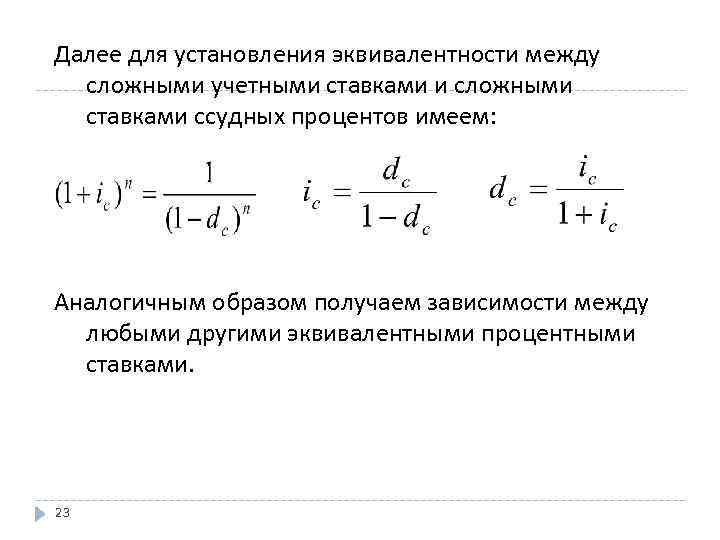 Далее для установления эквивалентности между сложными учетными ставками и сложными ставками ссудных процентов имеем:

$(1+i_c)^n = \frac{1}{(1-d_c)^n}$ $i_c = \frac{d_c}{1-d_c}$ $d_c = \frac{i_c}{1+i_c}$

Аналогичным образом получаем зависимости между любыми другими эквивалентными процентными ставками.

23